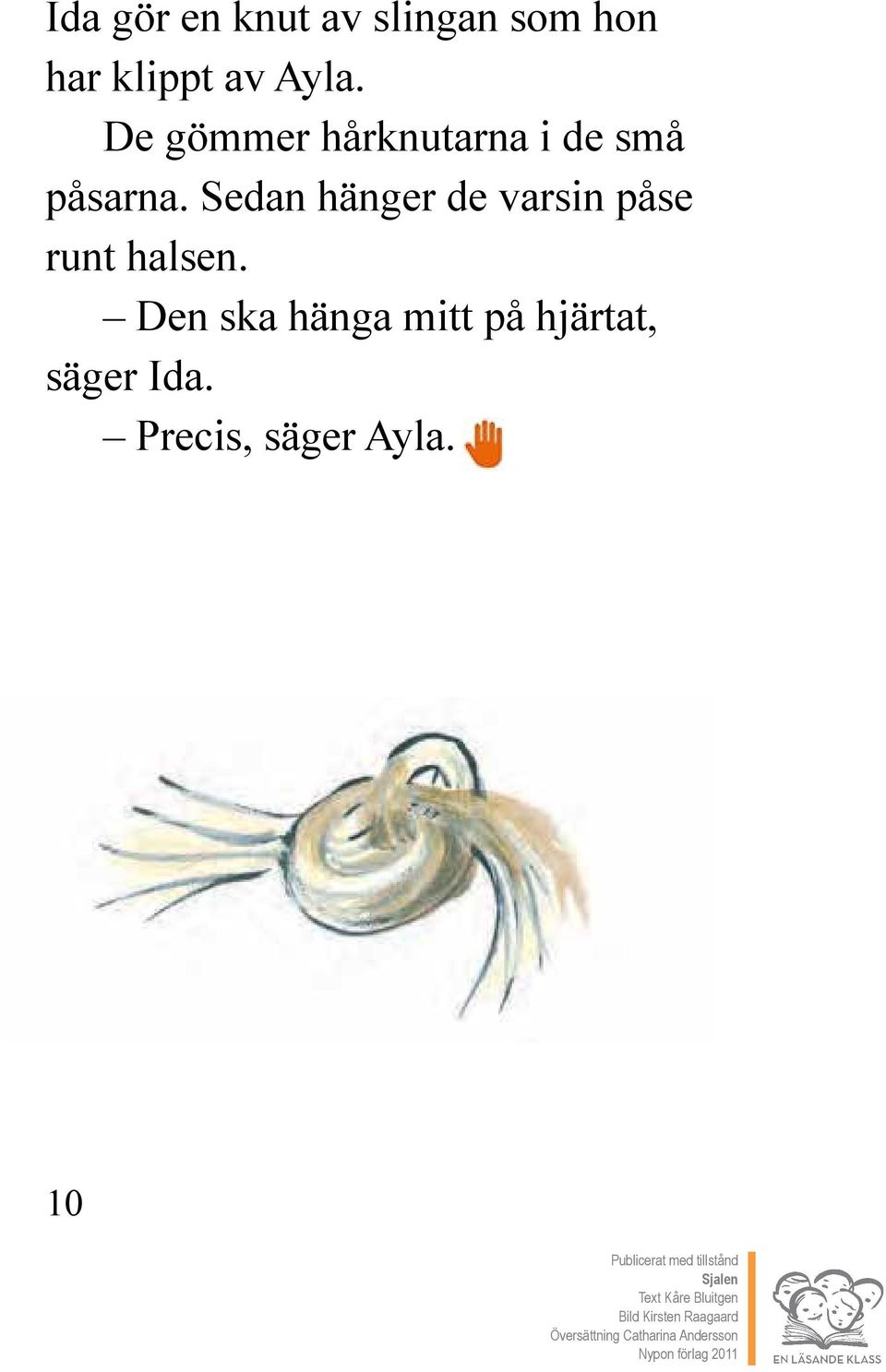 Ida gör en knut av slingan som hon har klippt av Ayla.

De gömmer hårknutarna i de små påsarna. Sedan hänger de varsin påse runt halsen.

– Den ska hänga mitt på hjärtat, säger Ida.

– Precis, säger Ayla.

10

Publicerat med tillstånd
Sjalen
Text Kåre Bluitgen
Bild Kirsten Raagaard
Översättning Catharina Andersson
Nypon förlag 2011

EN LÄSANDE KLASS